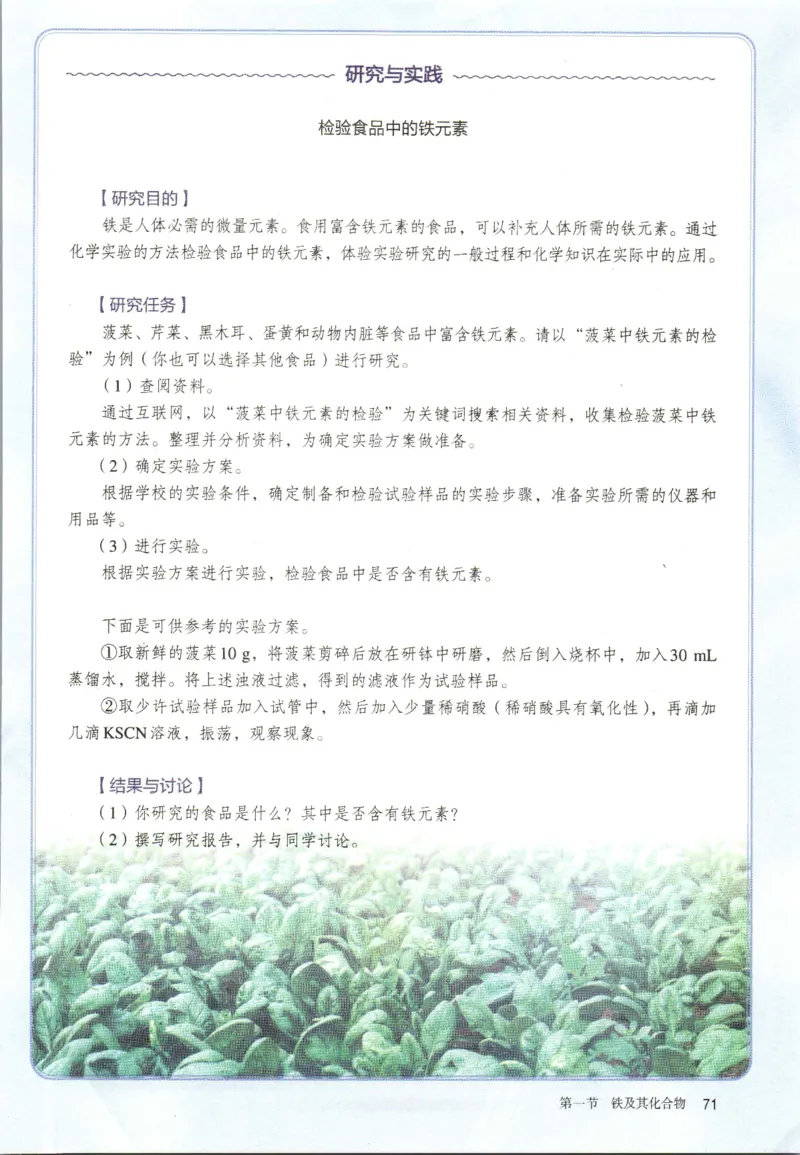 研究与实践

检验食品中的铁元素

【研究目的】

铁是人体必需的微量元素。食用富含铁元素的食品，可以补充人体所需的铁元素。通过化学实验的方法检验食品中的铁元素，体验实验研究的一般过程和化学知识在实际中的应用。

【研究任务】

菠菜、芹菜、黑木耳、蛋黄和动物内脏等食品中富含铁元素。请以“菠菜中铁元素的检验”为例（你也可以选择其他食品）进行研究。

（1）查阅资料。

通过互联网，以“菠菜中铁元素的检验”为关键词搜索相关资料，收集检验菠菜中铁元素的方法。整理并分析资料，为确定实验方案做准备。

（2）确定实验方案。

根据学校的实验条件，确定制备和检验试验样品的实验步骤，准备实验所需的仪器和用品等。

（3）进行实验。

根据实验方案进行实验，检验食品中是否含有铁元素。

下面是可供参考的实验方案。

①取新鲜的菠菜10 g，将菠菜剪碎后放在研钵中研磨，然后倒入烧杯中，加入30 mL蒸馏水，搅拌。将上述浊液过滤，得到的滤液作为试验样品。

②取少许试验样品加入试管中，然后加入少量稀硝酸（稀硝酸具有氧化性），再滴加几滴KSCN溶液，振荡，观察现象。

【结果与讨论】

（1）你研究的食品是什么？其中是否含有铁元素？

（2）撰写研究报告，并与同学讨论。

第一节 铁及其化合物 71